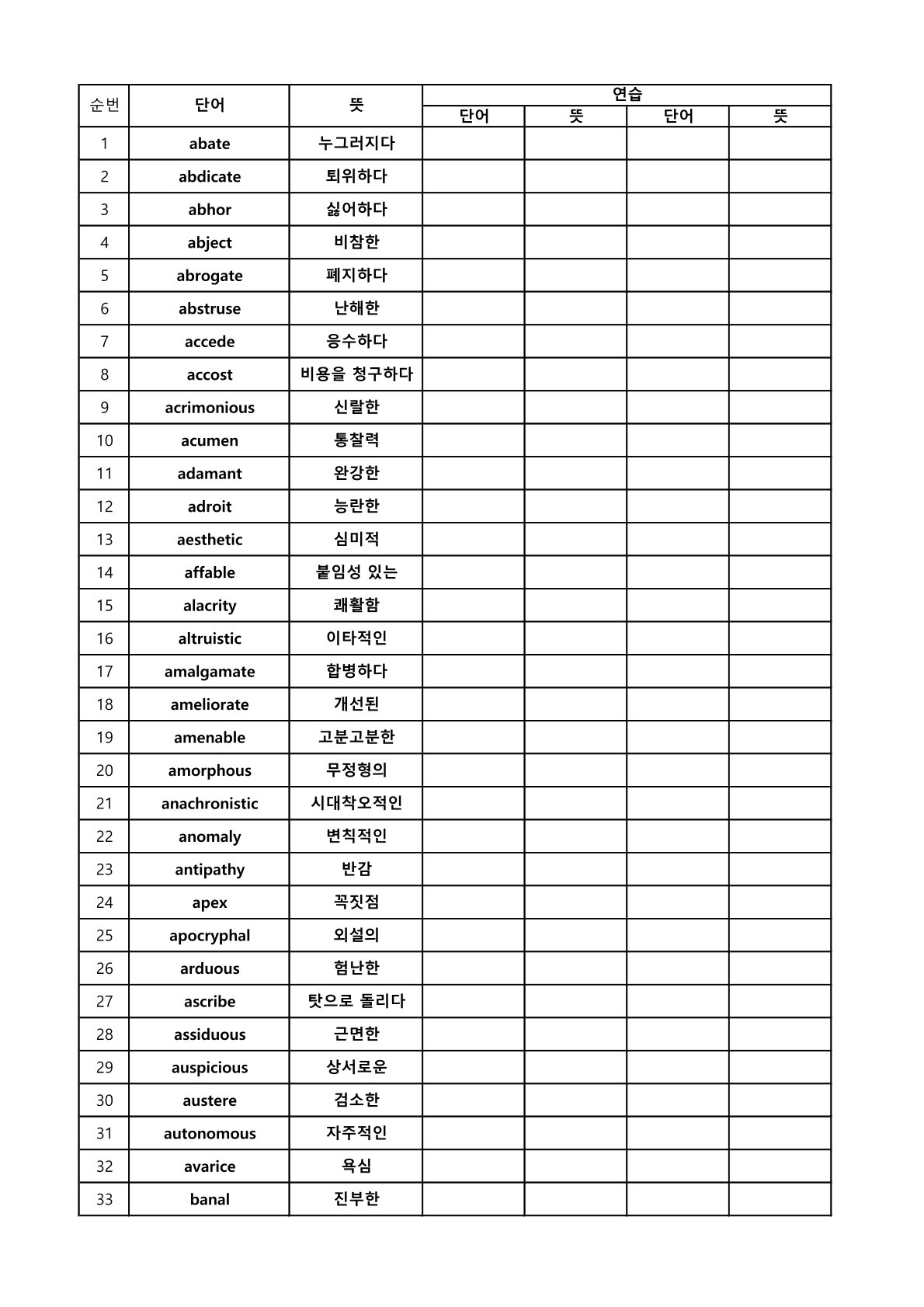 | 순번 | 단어 | 뜻 | 연습 | | | |
|---|---|---|---|---|---|---|
| | | | 단어 | 뜻 | 단어 | 뜻 |
| 1 | abate | 누그러지다 | | | | |
| 2 | abdicate | 퇴위하다 | | | | |
| 3 | abhor | 싫어하다 | | | | |
| 4 | abject | 비참한 | | | | |
| 5 | abrogate | 폐지하다 | | | | |
| 6 | abstruse | 난해한 | | | | |
| 7 | accede | 응수하다 | | | | |
| 8 | accost | 비용을 청구하다 | | | | |
| 9 | acrimonious | 신랄한 | | | | |
| 10 | acumen | 통찰력 | | | | |
| 11 | adamant | 완강한 | | | | |
| 12 | adroit | 능란한 | | | | |
| 13 | aesthetic | 심미적 | | | | |
| 14 | affable | 붙임성 있는 | | | | |
| 15 | alacrity | 쾌활함 | | | | |
| 16 | altruistic | 이타적인 | | | | |
| 17 | amalgamate | 합병하다 | | | | |
| 18 | ameliorate | 개선된 | | | | |
| 19 | amenable | 고분고분한 | | | | |
| 20 | amorphous | 무정형의 | | | | |
| 21 | anachronistic | 시대착오적인 | | | | |
| 22 | anomaly | 변칙적인 | | | | |
| 23 | antipathy | 반감 | | | | |
| 24 | apex | 꼭짓점 | | | | |
| 25 | apocryphal | 외설의 | | | | |
| 26 | arduous | 험난한 | | | | |
| 27 | ascribe | 탓으로 돌리다 | | | | |
| 28 | assiduous | 근면한 | | | | |
| 29 | auspicious | 상서로운 | | | | |
| 30 | austere | 검소한 | | | | |
| 31 | autonomous | 자주적인 | | | | |
| 32 | avarice | 욕심 | | | | |
| 33 | banal | 진부한 | | | | |